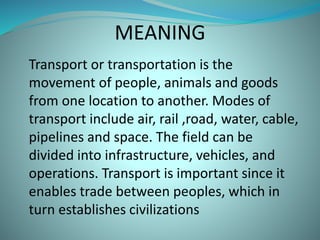 MEANING

Transport or transportation is the movement of people, animals and goods from one location to another. Modes of transport include air, rail ,road, water, cable, pipelines and space. The field can be divided into infrastructure, vehicles, and operations. Transport is important since it enables trade between peoples, which in turn establishes civilizations